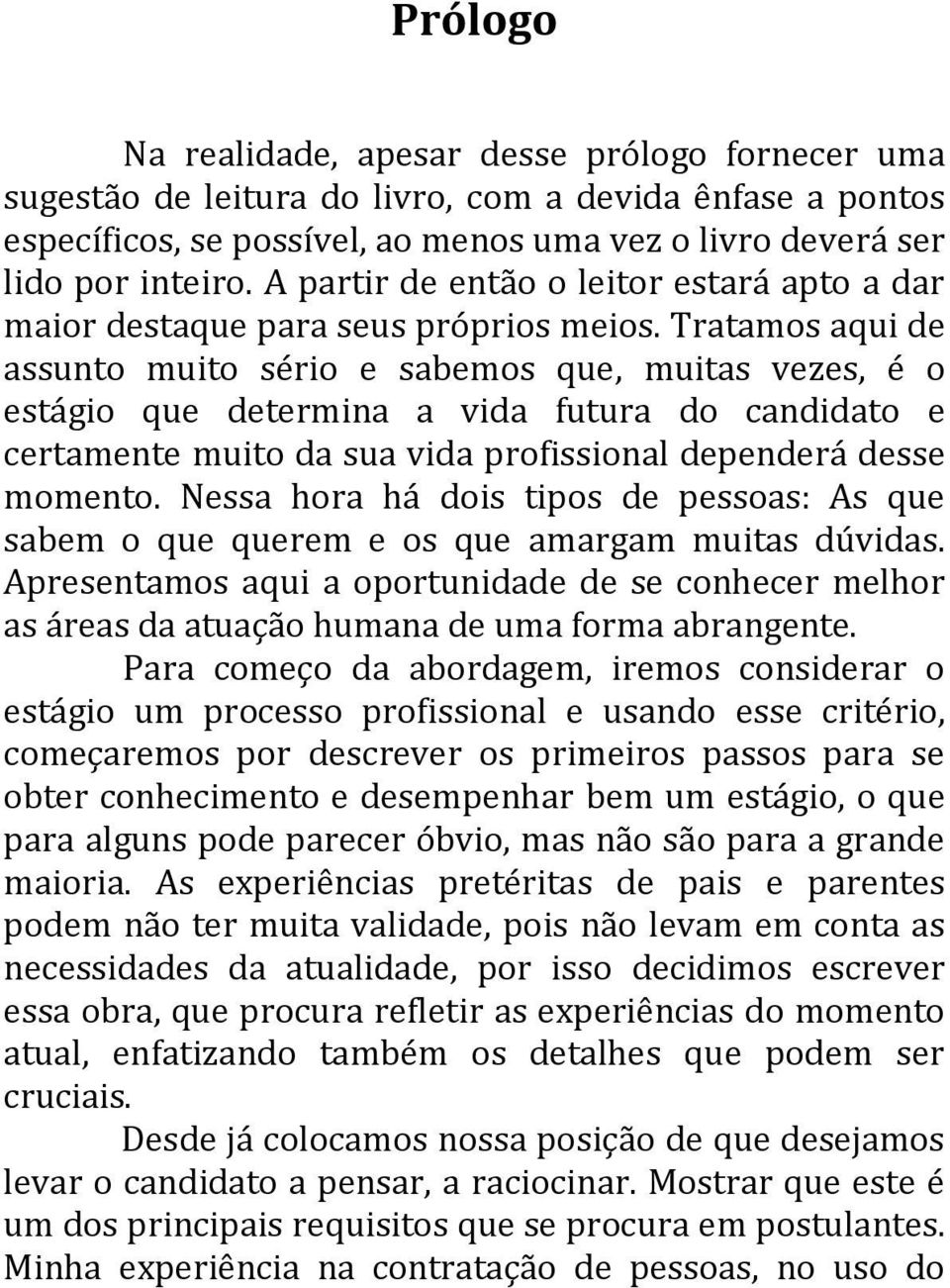 Prólogo

Na realidade, apesar desse prólogo fornecer uma sugestão de leitura do livro, com a devida ênfase a pontos específicos, se possível, ao menos uma vez o livro deverá ser lido por inteiro. A partir de então o leitor estará apto a dar maior destaque para seus próprios meios. Tratamos aqui de assunto muito sério e sabemos que, muitas vezes, é o estágio que determina a vida futura do candidato e certamente muito da sua vida profissional dependerá desse momento. Nessa hora há dois tipos de pessoas: As que sabem o que querem e os que amargam muitas dúvidas. Apresentamos aqui a oportunidade de se conhecer melhor as áreas da atuação humana de uma forma abrangente.

Para começo da abordagem, iremos considerar o estágio um processo profissional e usando esse critério, começaremos por descrever os primeiros passos para se obter conhecimento e desempenhar bem um estágio, o que para alguns pode parecer óbvio, mas não são para a grande maioria. As experiências pretéritas de pais e parentes podem não ter muita validade, pois não levam em conta as necessidades da atualidade, por isso decidimos escrever essa obra, que procura refletir as experiências do momento atual, enfatizando também os detalhes que podem ser cruciais.

Desde já colocamos nossa posição de que desejamos levar o candidato a pensar, a raciocinar. Mostrar que este é um dos principais requisitos que se procura em postulantes. Minha experiência na contratação de pessoas, no uso do